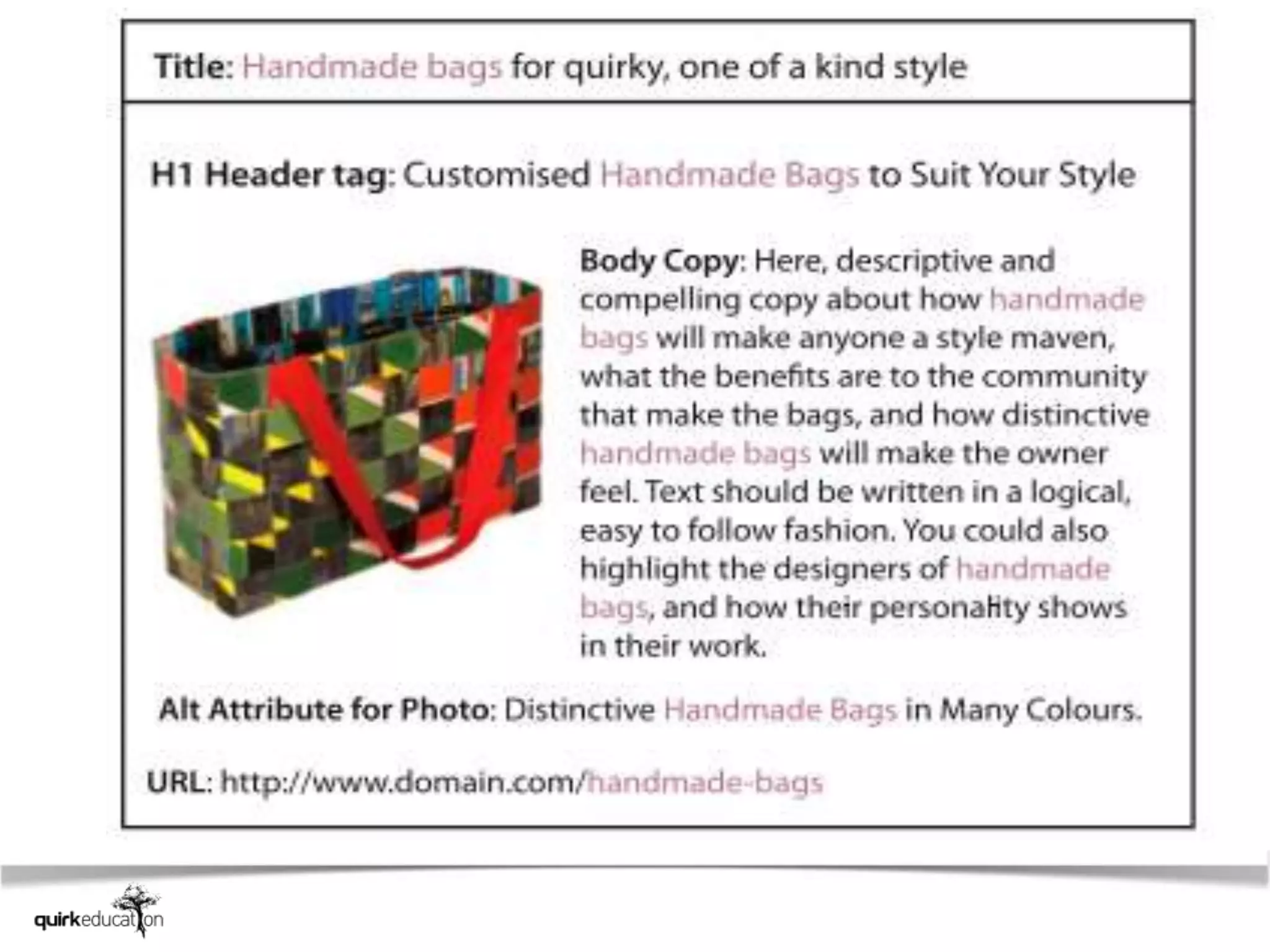 Title: Handmade bags for quirky, one of a kind style

H1 Header tag: Customised Handmade Bags to Suit Your Style

Body Copy: Here, descriptive and compelling copy about how handmade bags will make anyone a style maven, what the benefits are to the community that make the bags, and how distinctive handmade bags will make the owner feel. Text should be written in a logical, easy to follow fashion. You could also highlight the designers of handmade bags, and how their personality shows in their work.

Alt Attribute for Photo: Distinctive Handmade Bags in Many Colours.

URL: http://www.domain.com/handmade-bags

quirkeducation